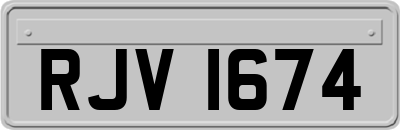 RJV 1674